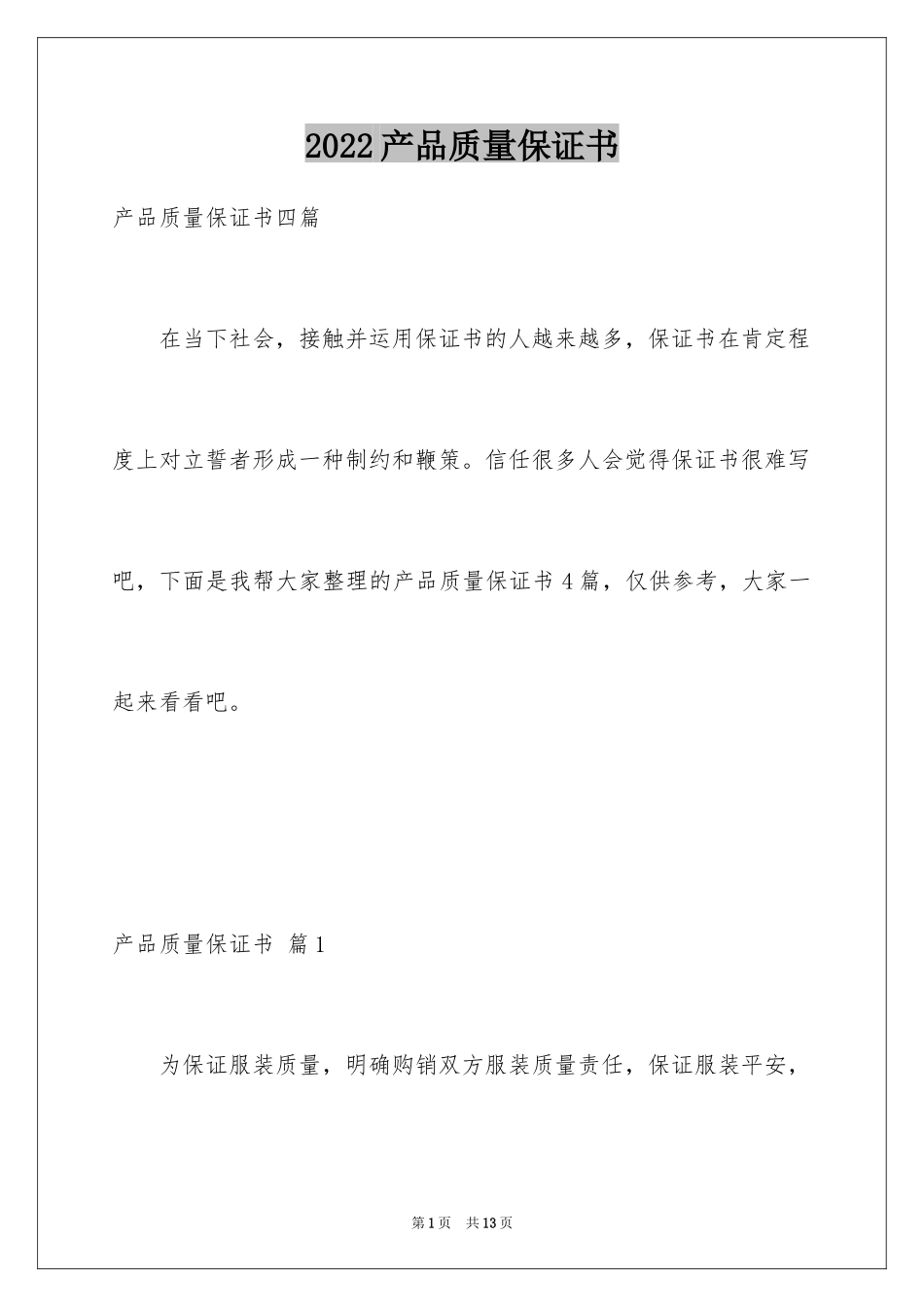 2022产品质量保证书

产品质量保证书四篇

在当下社会，接触并运用保证书的人越来越多，保证书在肯定程度上对立誓者形成一种制约和鞭策。信任很多人会觉得保证书很难写吧，下面是我帮大家整理的产品质量保证书4篇，仅供参考，大家一起来看看吧。

产品质量保证书 篇1

为保证服装质量，明确购销双方服装质量责任，保证服装平安，

第1页 共13页